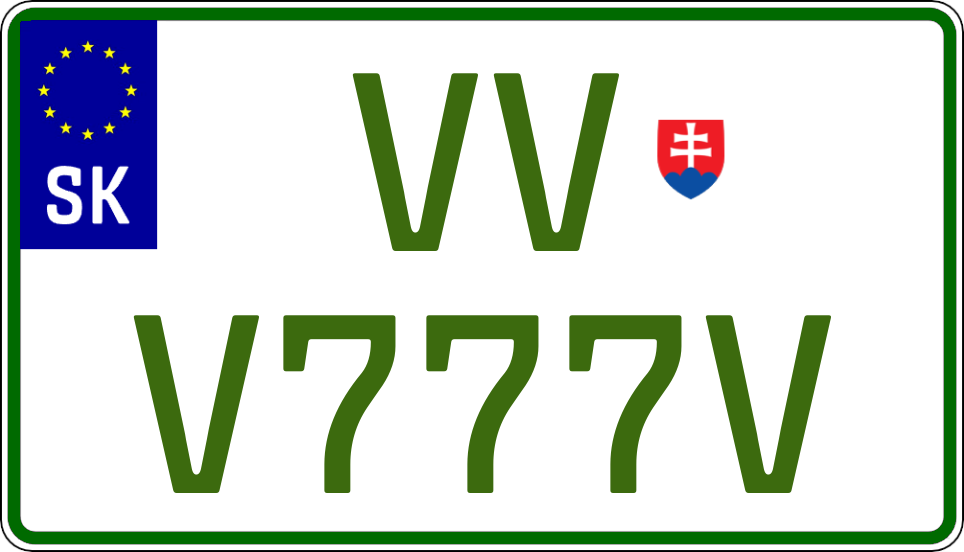 SK

VV

V777V